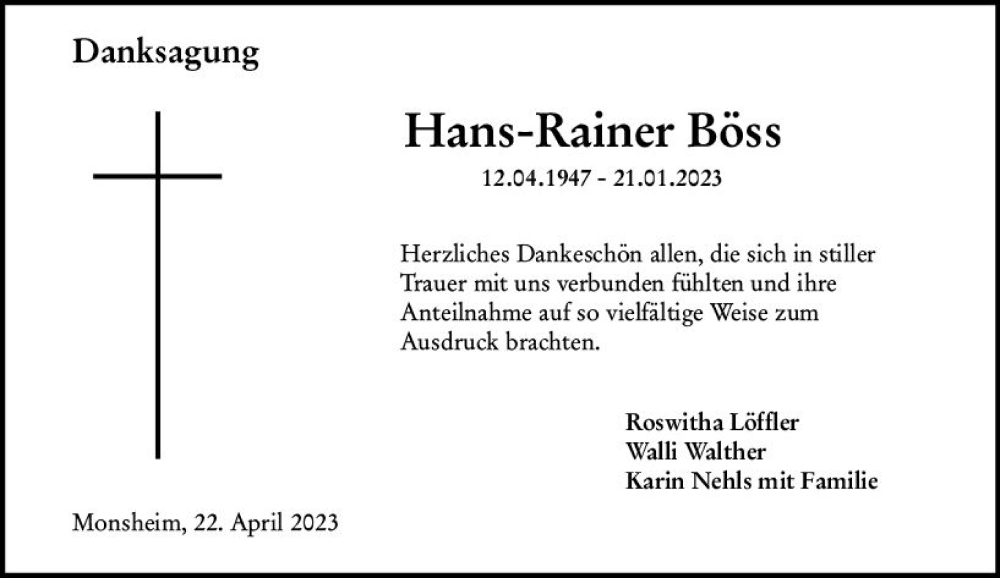 Danksagung

Hans-Rainer Böss

12.04.1947 - 21.01.2023

Herzliches Dankeschön allen, die sich in stiller Trauer mit uns verbunden fühlten und ihre Anteilnahme auf so vielfältige Weise zum Ausdruck brachten.

Roswitha Löffler
Walli Walther
Karin Nehls mit Familie

Monsheim, 22. April 2023